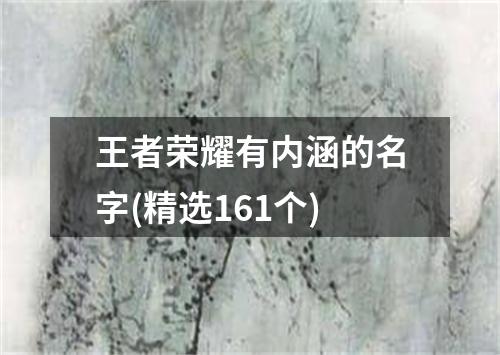 王者荣耀有内涵的名字(精选161个)